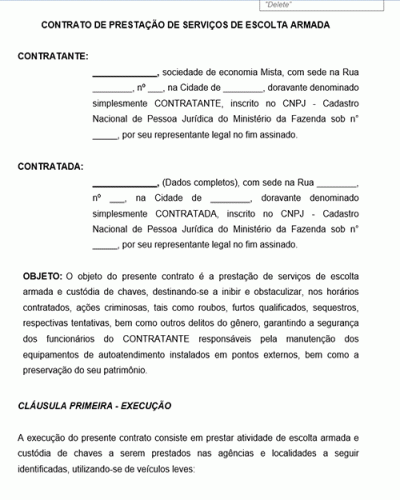 "Delete"

CONTRATO DE PRESTAÇÃO DE SERVIÇOS DE ESCOLTA ARMADA

CONTRATANTE:

____________, sociedade de economia Mista, com sede na Rua ________, nº ___, na Cidade de ________, doravante denominado simplesmente CONTRATANTE, inscrito no CNPJ - Cadastro Nacional de Pessoa Jurídica do Ministério da Fazenda sob n° _____, por seu representante legal no fim assinado.

CONTRATADA:

____________, (Dados completos), com sede na Rua ________, nº ___, na Cidade de ________, doravante denominado simplesmente CONTRATADA, inscrito no CNPJ - Cadastro Nacional de Pessoa Jurídica do Ministério da Fazenda sob n° _____, por seu representante legal no fim assinado.

OBJETO: O objeto do presente contrato é a prestação de serviços de escolta armada e custódia de chaves, destinando-se a inibir e obstaculizar, nos horários contratados, ações criminosas, tais como roubos, furtos qualificados, sequestros, respectivas tentativas, bem como outros delitos do gênero, garantindo a segurança dos funcionários do CONTRATANTE responsáveis pela manutenção dos equipamentos de autoatendimento instalados em pontos externos, bem como a preservação do seu patrimônio.

CLÁUSULA PRIMEIRA - EXECUÇÃO

A execução do presente contrato consiste em prestar atividade de escolta armada e custódia de chaves a serem prestados nas agências e localidades a seguir identificadas, utilizando-se de veículos leves: